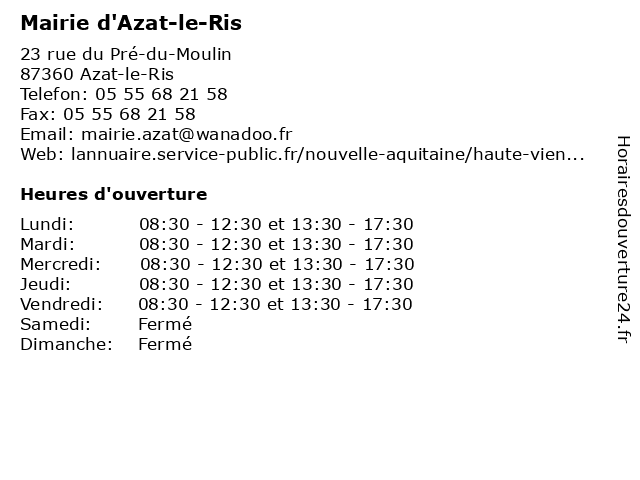 Mairie d'Azat-le-Ris

23 rue du Pré-du-Moulin
87360 Azat-le-Ris
Telefon: 05 55 68 21 58
Fax: 05 55 68 21 58
Email: mairie.azat@wanadoo.fr
Web: lannuaire.service-public.fr/nouvelle-aquitaine/haute-vien...

Heures d'ouverture

| | |
|---|---|
| Lundi: | 08:30 - 12:30 et 13:30 - 17:30 |
| Mardi: | 08:30 - 12:30 et 13:30 - 17:30 |
| Mercredi: | 08:30 - 12:30 et 13:30 - 17:30 |
| Jeudi: | 08:30 - 12:30 et 13:30 - 17:30 |
| Vendredi: | 08:30 - 12:30 et 13:30 - 17:30 |
| Samedi: | Fermé |
| Dimanche: | Fermé |

Horairesdouverture24.fr